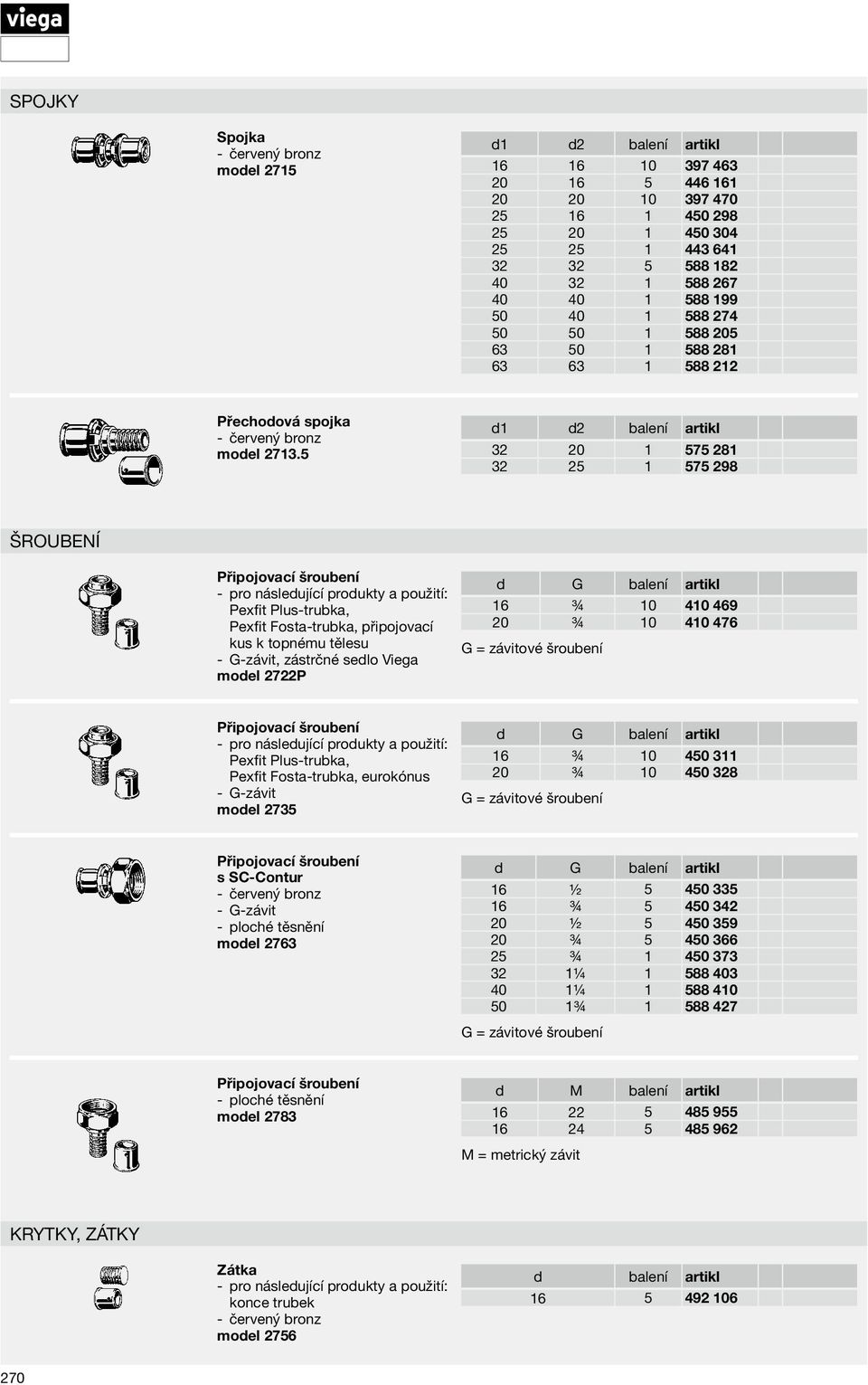 viega

SPOJKY

Spojka
- červený bronz
model 2715

| d1 | d2 | balení | artikl |
|---|---|---|---|
| 16 | 16 | 10 | 397 463 |
| 20 | 16 | 5 | 446 161 |
| 20 | 20 | 10 | 397 470 |
| 25 | 16 | 1 | 450 298 |
| 25 | 20 | 1 | 450 304 |
| 25 | 25 | 1 | 443 641 |
| 32 | 32 | 5 | 588 182 |
| 40 | 32 | 1 | 588 267 |
| 40 | 40 | 1 | 588 199 |
| 50 | 40 | 1 | 588 274 |
| 50 | 50 | 1 | 588 205 |
| 63 | 50 | 1 | 588 281 |
| 63 | 63 | 1 | 588 212 |

Přechodová spojka
- červený bronz
model 2713.5

| d1 | d2 | balení | artikl |
|---|---|---|---|
| 32 | 20 | 1 | 575 281 |
| 32 | 25 | 1 | 575 298 |

ŠROUBENÍ

Připojovací šroubení
- pro následující produkty a použití: Pexfit Plus-trubka, Pexfit Fosta-trubka, připojovací kus k topnému tělesu
- G-závit, zástrčné sedlo Viega
model 2722P

| d | G | balení | artikl |
|---|---|---|---|
| 16 | ¾ | 10 | 410 469 |
| 20 | ¾ | 10 | 410 476 |

G = závitové šroubení

Připojovací šroubení
- pro následující produkty a použití: Pexfit Plus-trubka, Pexfit Fosta-trubka, eurokónus
- G-závit
model 2735

| d | G | balení | artikl |
|---|---|---|---|
| 16 | ¾ | 10 | 450 311 |
| 20 | ¾ | 10 | 450 328 |

G = závitové šroubení

Připojovací šroubení s SC-Contur
- červený bronz
- G-závit
- ploché těsnění
model 2763

| d | G | balení | artikl |
|---|---|---|---|
| 16 | ½ | 5 | 450 335 |
| 16 | ¾ | 5 | 450 342 |
| 20 | ½ | 5 | 450 359 |
| 20 | ¾ | 5 | 450 366 |
| 25 | ¾ | 1 | 450 373 |
| 32 | 1¼ | 1 | 588 403 |
| 40 | 1¼ | 1 | 588 410 |
| 50 | 1¾ | 1 | 588 427 |

G = závitové šroubení

Připojovací šroubení
- ploché těsnění
model 2783

| d | M | balení | artikl |
|---|---|---|---|
| 16 | 22 | 5 | 485 955 |
| 16 | 24 | 5 | 485 962 |

M = metrický závit

KRYTKY, ZÁTKY

Zátka
- pro následující produkty a použití: konce trubek
- červený bronz
model 2756

| d | balení | artikl |
|---|---|---|
| 16 | 5 | 492 106 |

270